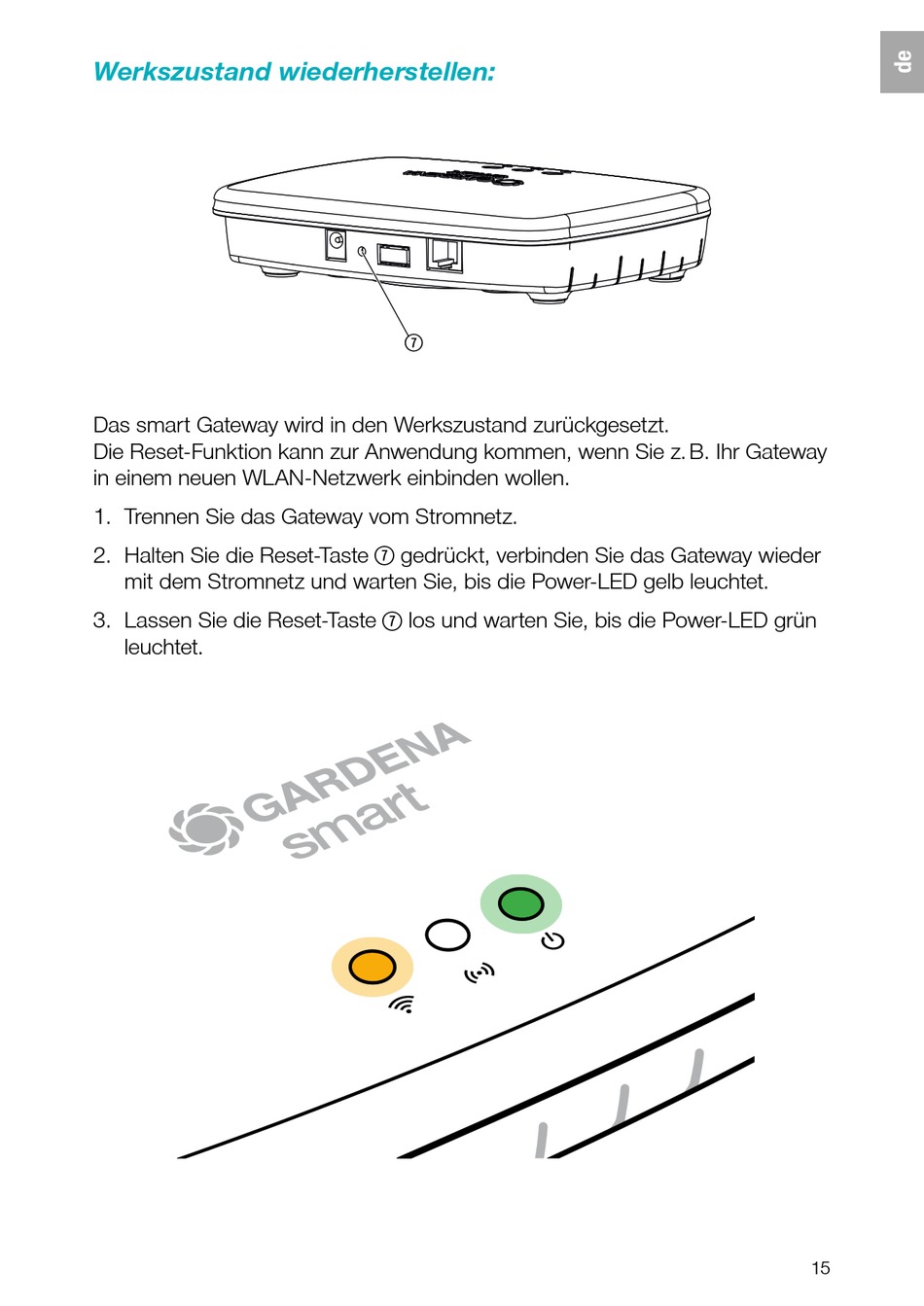 de

Werkszustand wiederherstellen:

7

Das smart Gateway wird in den Werkszustand zurückgesetzt.
Die Reset-Funktion kann zur Anwendung kommen, wenn Sie z. B. Ihr Gateway in einem neuen WLAN-Netzwerk einbinden wollen.

1. Trennen Sie das Gateway vom Stromnetz.

2. Halten Sie die Reset-Taste 7 gedrückt, verbinden Sie das Gateway wieder mit dem Stromnetz und warten Sie, bis die Power-LED gelb leuchtet.

3. Lassen Sie die Reset-Taste 7 los und warten Sie, bis die Power-LED grün leuchtet.

GARDENA smart

15